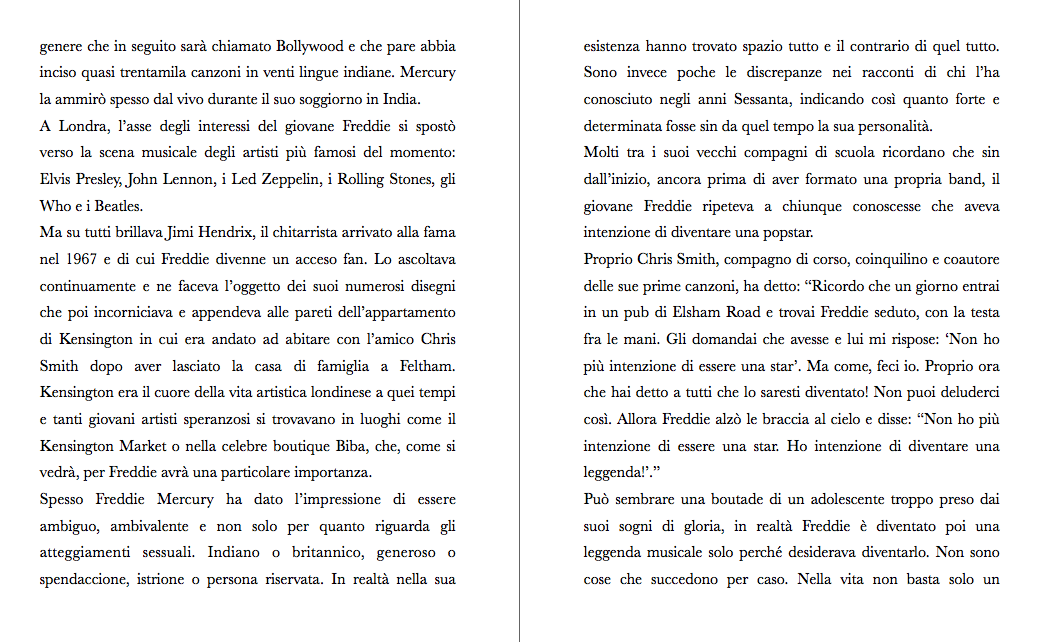 genere che in seguito sarà chiamato Bollywood e che pare abbia inciso quasi trentamila canzoni in venti lingue indiane. Mercury la ammirò spesso dal vivo durante il suo soggiorno in India.

A Londra, l'asse degli interessi del giovane Freddie si spostò verso la scena musicale degli artisti più famosi del momento: Elvis Presley, John Lennon, i Led Zeppelin, i Rolling Stones, gli Who e i Beatles.

Ma su tutti brillava Jimi Hendrix, il chitarrista arrivato alla fama nel 1967 e di cui Freddie divenne un acceso fan. Lo ascoltava continuamente e ne faceva l'oggetto dei suoi numerosi disegni che poi incorniciava e appendeva alle pareti dell'appartamento di Kensington in cui era andato ad abitare con l'amico Chris Smith dopo aver lasciato la casa di famiglia a Feltham. Kensington era il cuore della vita artistica londinese a quei tempi e tanti giovani artisti speranzosi si trovavano in luoghi come il Kensington Market o nella celebre boutique Biba, che, come si vedrà, per Freddie avrà una particolare importanza.

Spesso Freddie Mercury ha dato l'impressione di essere ambiguo, ambivalente e non solo per quanto riguarda gli atteggiamenti sessuali. Indiano o britannico, generoso o spendaccione, istrione o persona riservata. In realtà nella sua

esistenza hanno trovato spazio tutto e il contrario di quel tutto. Sono invece poche le discrepanze nei racconti di chi l'ha conosciuto negli anni Sessanta, indicando così quanto forte e determinata fosse sin da quel tempo la sua personalità.

Molti tra i suoi vecchi compagni di scuola ricordano che sin dall'inizio, ancora prima di aver formato una propria band, il giovane Freddie ripeteva a chiunque conoscesse che aveva intenzione di diventare una popstar.

Proprio Chris Smith, compagno di corso, coinquilino e coautore delle sue prime canzoni, ha detto: "Ricordo che un giorno entrai in un pub di Elsham Road e trovai Freddie seduto, con la testa fra le mani. Gli domandai che avesse e lui mi rispose: 'Non ho più intenzione di essere una star'. Ma come, feci io. Proprio ora che hai detto a tutti che lo saresti diventato! Non puoi deluderci così. Allora Freddie alzò le braccia al cielo e disse: "Non ho più intenzione di essere una star. Ho intenzione di diventare una leggenda!'."

Può sembrare una boutade di un adolescente troppo preso dai suoi sogni di gloria, in realtà Freddie è diventato poi una leggenda musicale solo perché desiderava diventarlo. Non sono cose che succedono per caso. Nella vita non basta solo un